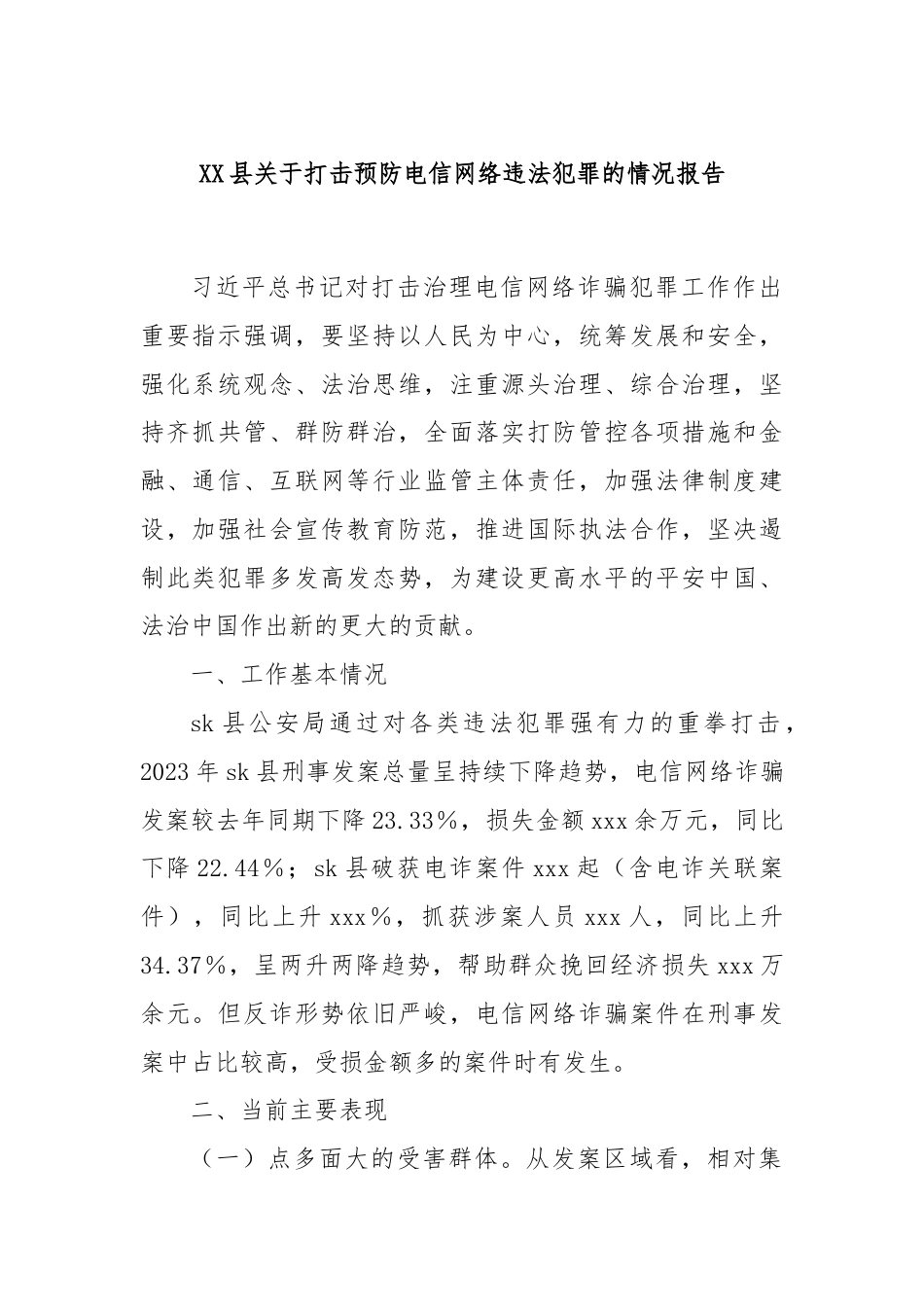 XX县关于打击预防电信网络违法犯罪的情况报告

习近平总书记对打击治理电信网络诈骗犯罪工作作出重要指示强调，要坚持以人民为中心，统筹发展和安全，强化系统观念、法治思维，注重源头治理、综合治理，坚持齐抓共管、群防群治，全面落实打防管控各项措施和金融、通信、互联网等行业监管主体责任，加强法律制度建设，加强社会宣传教育防范，推进国际执法合作，坚决遏制此类犯罪多发高发态势，为建设更高水平的平安中国、法治中国作出新的更大的贡献。

一、工作基本情况

sk县公安局通过对各类违法犯罪强有力的重拳打击，2023年sk县刑事发案总量呈持续下降趋势，电信网络诈骗发案较去年同期下降23.33%，损失金额xxx余万元，同比下降22.44%；sk县破获电诈案件xxx起（含电诈关联案件），同比上升xxx%，抓获涉案人员xxx人，同比上升34.37%，呈两升两降趋势，帮助群众挽回经济损失xxx万余元。但反诈形势依旧严峻，电信网络诈骗案件在刑事发案中占比较高，受损金额多的案件时有发生。

二、当前主要表现

（一）点多面大的受害群体。从发案区域看，相对集